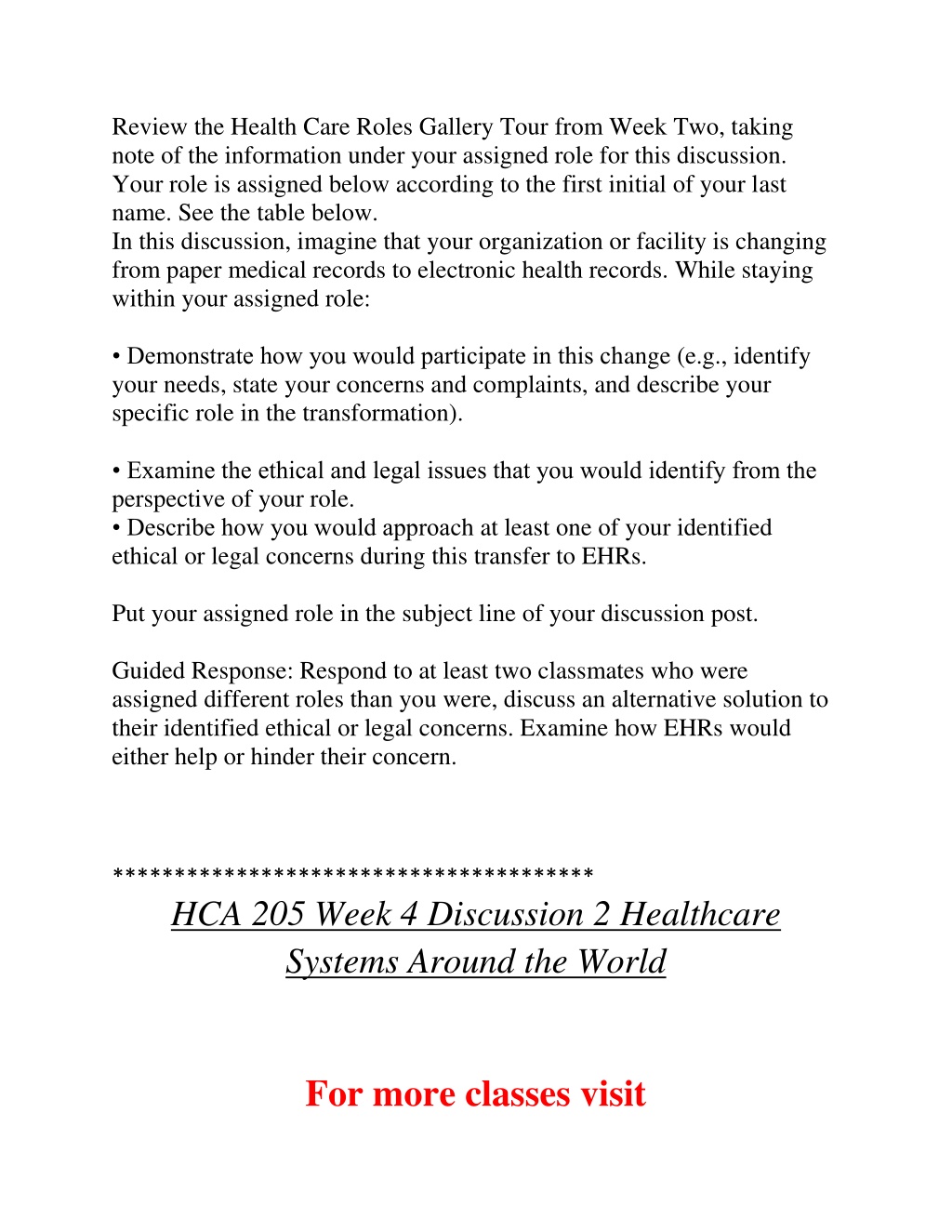 Review the Health Care Roles Gallery Tour from Week Two, taking note of the information under your assigned role for this discussion. Your role is assigned below according to the first initial of your last name. See the table below.
In this discussion, imagine that your organization or facility is changing from paper medical records to electronic health records. While staying within your assigned role:

• Demonstrate how you would participate in this change (e.g., identify your needs, state your concerns and complaints, and describe your specific role in the transformation).

• Examine the ethical and legal issues that you would identify from the perspective of your role.
• Describe how you would approach at least one of your identified ethical or legal concerns during this transfer to EHRs.

Put your assigned role in the subject line of your discussion post.

Guided Response: Respond to at least two classmates who were assigned different roles than you were, discuss an alternative solution to their identified ethical or legal concerns. Examine how EHRs would either help or hinder their concern.

**************************************

HCA 205 Week 4 Discussion 2 Healthcare Systems Around the World

For more classes visit